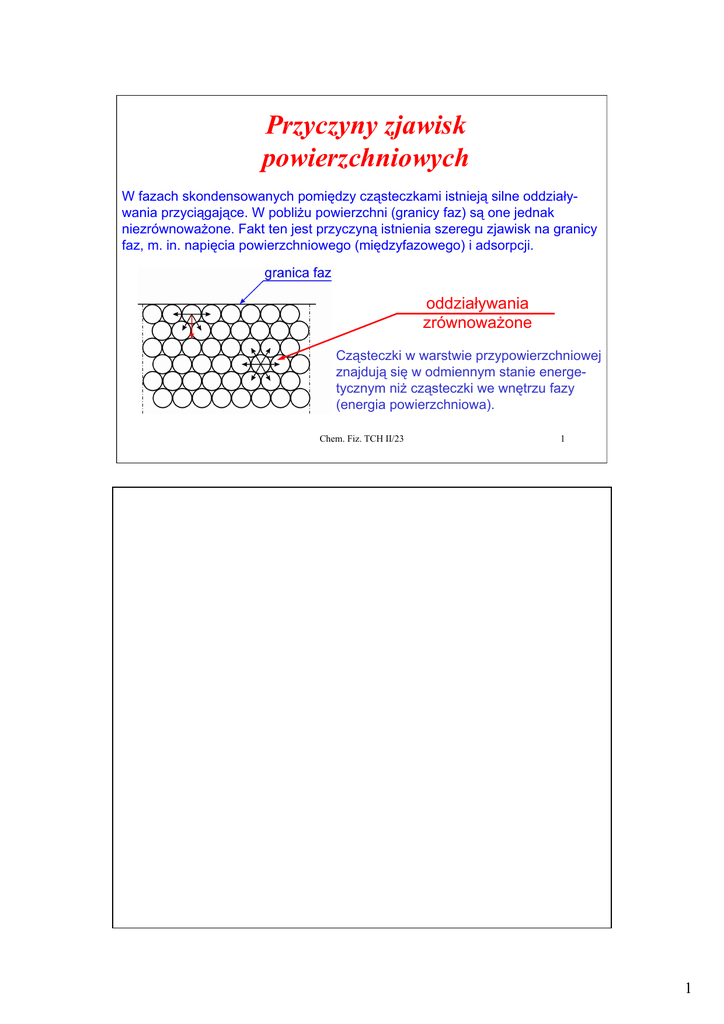 Przyczyny zjawisk powierzchniowych

W fazach skondensowanych pomiędzy cząsteczkami istnieją silne oddziaływania przyciągające. W pobliżu powierzchni (granicy faz) są one jednak niezrównoważone. Fakt ten jest przyczyną istnienia szeregu zjawisk na granicy faz, m. in. napięcia powierzchniowego (międzyfazowego) i adsorpcji.

granica faz

oddziaływania zrównoważone

Cząsteczki w warstwie przypowierzchniowej znajdują się w odmiennym stanie energetycznym niż cząsteczki we wnętrzu fazy (energia powierzchniowa).

Chem. Fiz. TCH II/23

1

1